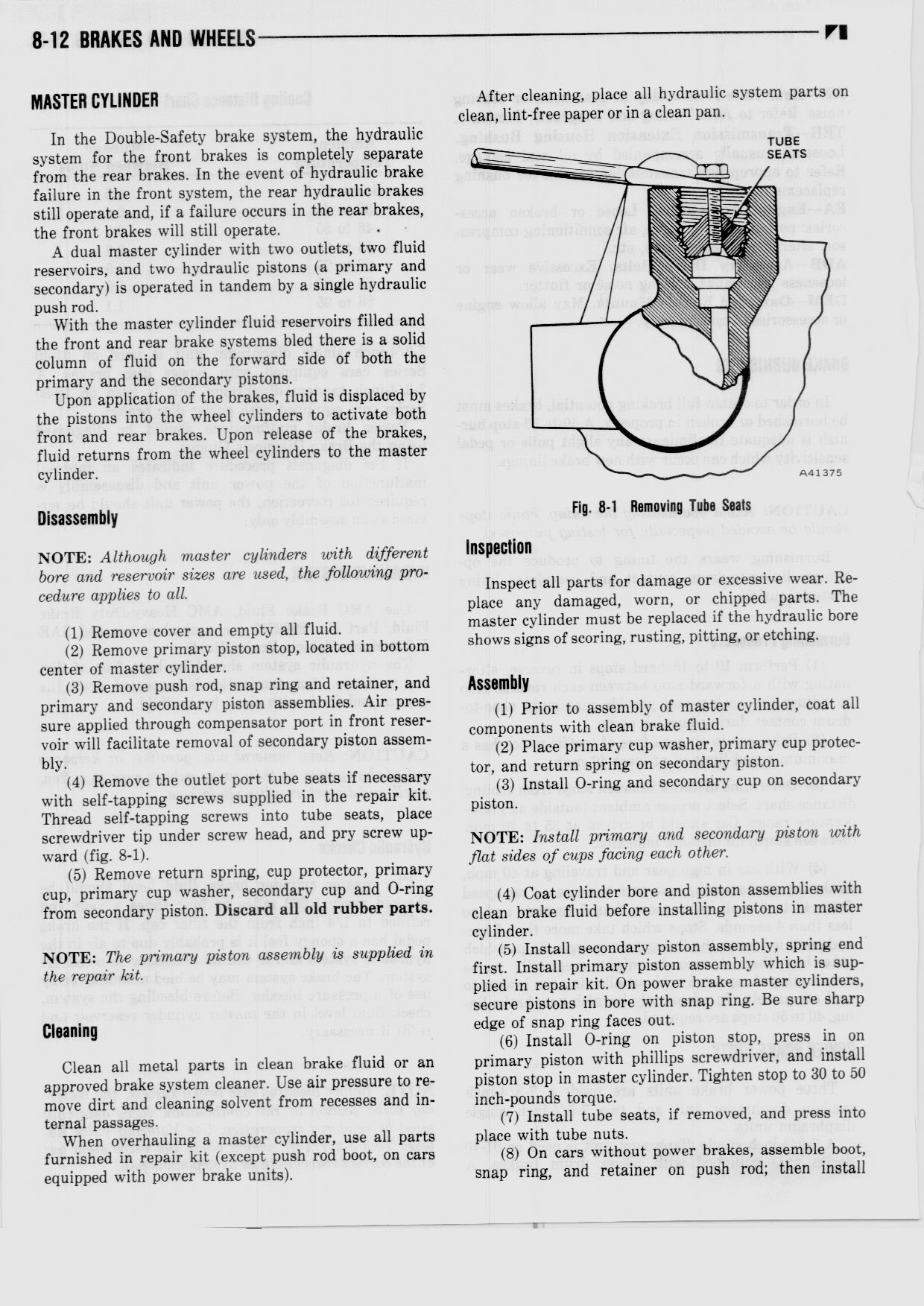 8-12 BRAKES AND WHEELS

MASTER CYLINDER

In the Double-Safety brake system, the hydraulic system for the front brakes is completely separate from the rear brakes. In the event of hydraulic brake failure in the front system, the rear hydraulic brakes still operate and, if a failure occurs in the rear brakes, the front brakes will still operate.

A dual master cylinder with two outlets, two fluid reservoirs, and two hydraulic pistons (a primary and secondary) is operated in tandem by a single hydraulic push rod.

With the master cylinder fluid reservoirs filled and the front and rear brake systems bled there is a solid column of fluid on the forward side of both the primary and the secondary pistons.

Upon application of the brakes, fluid is displaced by the pistons into the wheel cylinders to activate both front and rear brakes. Upon release of the brakes, fluid returns from the wheel cylinders to the master cylinder.

Disassembly

NOTE: Although master cylinders with different bore and reservoir sizes are used, the following procedure applies to all.

(1) Remove cover and empty all fluid.

(2) Remove primary piston stop, located in bottom center of master cylinder.

(3) Remove push rod, snap ring and retainer, and primary and secondary piston assemblies. Air pressure applied through compensator port in front reservoir will facilitate removal of secondary piston assembly.

(4) Remove the outlet port tube seats if necessary with self-tapping screws supplied in the repair kit. Thread self-tapping screws into tube seats, place screwdriver tip under screw head, and pry screw upward (fig. 8-1).

(5) Remove return spring, cup protector, primary cup, primary cup washer, secondary cup and O-ring from secondary piston. Discard all old rubber parts.

NOTE: The primary piston assembly is supplied in the repair kit.

Cleaning

Clean all metal parts in clean brake fluid or an approved brake system cleaner. Use air pressure to remove dirt and cleaning solvent from recesses and internal passages.

When overhauling a master cylinder, use all parts furnished in repair kit (except push rod boot, on cars equipped with power brake units).

After cleaning, place all hydraulic system parts on clean, lint-free paper or in a clean pan.

TUBE SEATS

A41375

Fig. 8-1 Removing Tube Seats

Inspection

Inspect all parts for damage or excessive wear. Replace any damaged, worn, or chipped parts. The master cylinder must be replaced if the hydraulic bore shows signs of scoring, rusting, pitting, or etching.

Assembly

(1) Prior to assembly of master cylinder, coat all components with clean brake fluid.

(2) Place primary cup washer, primary cup protector, and return spring on secondary piston.

(3) Install O-ring and secondary cup on secondary piston.

NOTE: Install primary and secondary piston with flat sides of cups facing each other.

(4) Coat cylinder bore and piston assemblies with clean brake fluid before installing pistons in master cylinder.

(5) Install secondary piston assembly, spring end first. Install primary piston assembly which is supplied in repair kit. On power brake master cylinders, secure pistons in bore with snap ring. Be sure sharp edge of snap ring faces out.

(6) Install O-ring on piston stop, press in on primary piston with phillips screwdriver, and install piston stop in master cylinder. Tighten stop to 30 to 50 inch-pounds torque.

(7) Install tube seats, if removed, and press into place with tube nuts.

(8) On cars without power brakes, assemble boot, snap ring, and retainer on push rod; then install